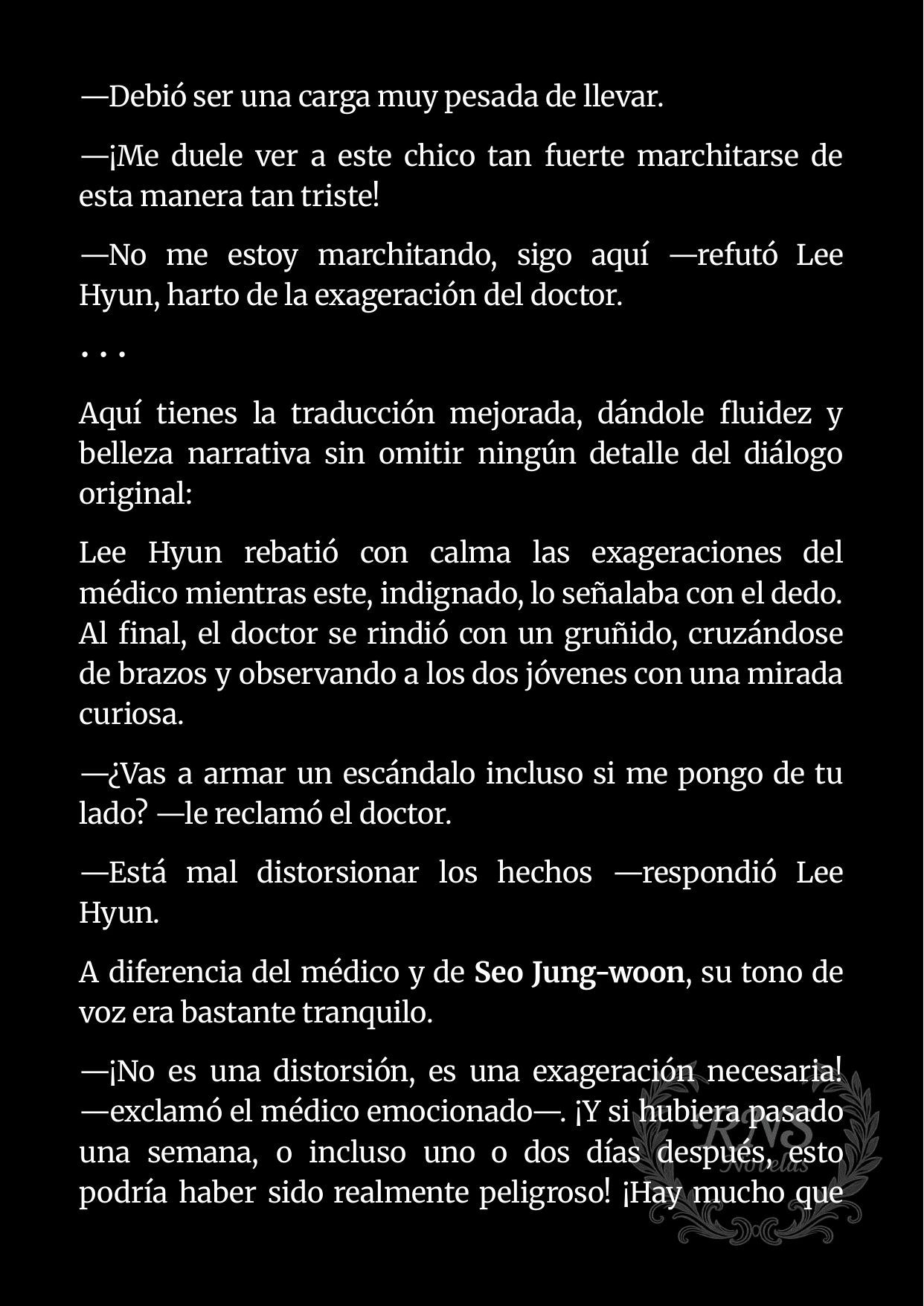 —Debió ser una carga muy pesada de llevar.

—¡Me duele ver a este chico tan fuerte marchitarse de esta manera tan triste!

—No me estoy marchitando, sigo aquí —refutó Lee Hyun, harto de la exageración del doctor.

. . .

Aquí tienes la traducción mejorada, dándole fluidez y belleza narrativa sin omitir ningún detalle del diálogo original:

Lee Hyun rebatió con calma las exageraciones del médico mientras este, indignado, lo señalaba con el dedo. Al final, el doctor se rindió con un gruñido, cruzándose de brazos y observando a los dos jóvenes con una mirada curiosa.

—¿Vas a armar un escándalo incluso si me pongo de tu lado? —le reclamó el doctor.

—Está mal distorsionar los hechos —respondió Lee Hyun.

A diferencia del médico y de Seo Jung-woon, su tono de voz era bastante tranquilo.

—¡No es una distorsión, es una exageración necesaria! —exclamó el médico emocionado—. ¡Y si hubiera pasado una semana, o incluso uno o dos días después, esto podría haber sido realmente peligroso! ¡Hay mucho que

RNS Novelas